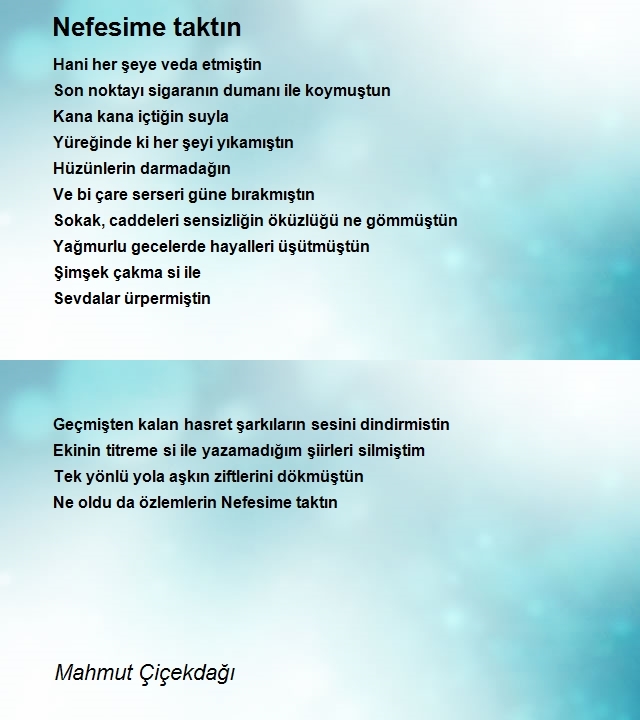 Nefesime taktın

Hani her şeye veda etmiştin
Son noktayı sigaranın dumanı ile koymuştun
Kana kana içtiğin suyla
Yüreğinde ki her şeyi yıkamıştın
Hüzünlerin darmadağın
Ve bi çare serseri güne bırakmıştın
Sokak, caddeleri sensizliğin öküzlüğü ne gömmüştün
Yağmurlu gecelerde hayalleri üşütmüştün
Şimşek çakma si ile
Sevdalar ürpermiştin

Geçmişten kalan hasret şarkıların sesini dindirmistin
Ekinin titreme si ile yazamadığım şiirleri silmiştim
Tek yönlü yola aşkın ziftlerini dökmüştün
Ne oldu da özlemlerin Nefesime taktın

Mahmut Çiçekdağı